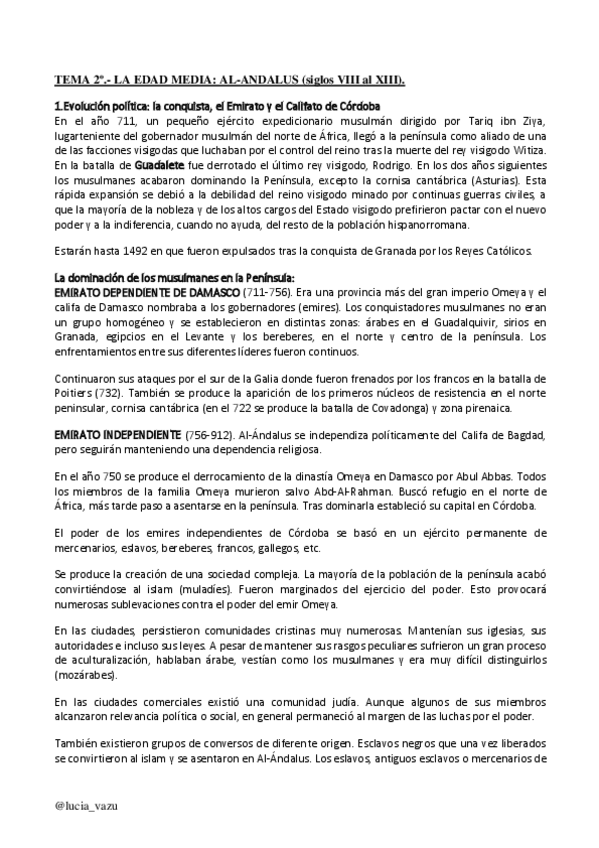 TEMA 2º.- LA EDAD MEDIA: AL-ANDALUS (siglos VIII al XIII).

1.Evolución política: la conquista, el Emirato y el Califato de Córdoba
En el año 711, un pequeño ejército expedicionario musulmán dirigido por Tariq ibn Ziya, lugarteniente del gobernador musulmán del norte de África, llegó a la península como aliado de una de las facciones visigodas que luchaban por el control del reino tras la muerte del rey visigodo Witiza. En la batalla de Guadalete fue derrotado el último rey visigodo, Rodrigo. En los dos años siguientes los musulmanes acabaron dominando la Península, excepto la cornisa cantábrica (Asturias). Esta rápida expansión se debió a la debilidad del reino visigodo minado por continuas guerras civiles, a que la mayoría de la nobleza y de los altos cargos del Estado visigodo prefirieron pactar con el nuevo poder y a la indiferencia, cuando no ayuda, del resto de la población hispanorromana.

Estarán hasta 1492 en que fueron expulsados tras la conquista de Granada por los Reyes Católicos.

La dominación de los musulmanes en la Península:
EMIRATO DEPENDIENTE DE DAMASCO (711-756). Era una provincia más del gran imperio Omeya y el califa de Damasco nombraba a los gobernadores (emires). Los conquistadores musulmanes no eran un grupo homogéneo y se establecieron en distintas zonas: árabes en el Guadalquivir, sirios en Granada, egipcios en el Levante y los bereberes, en el norte y centro de la península. Los enfrentamientos entre sus diferentes líderes fueron continuos.

Continuaron sus ataques por el sur de la Galia donde fueron frenados por los francos en la batalla de Poitiers (732). También se produce la aparición de los primeros núcleos de resistencia en el norte peninsular, cornisa cantábrica (en el 722 se produce la batalla de Covadonga) y zona pirenaica.

EMIRATO INDEPENDIENTE (756-912). Al-Ándalus se independiza políticamente del Califa de Bagdad, pero seguirán manteniendo una dependencia religiosa.

En el año 750 se produce el derrocamiento de la dinastía Omeya en Damasco por Abul Abbas. Todos los miembros de la familia Omeya murieron salvo Abd-Al-Rahman. Buscó refugio en el norte de África, más tarde paso a asentarse en la península. Tras dominarla estableció su capital en Córdoba.

El poder de los emires independientes de Córdoba se basó en un ejército permanente de mercenarios, eslavos, bereberes, francos, gallegos, etc.

Se produce la creación de una sociedad compleja. La mayoría de la población de la península acabó convirtiéndose al islam (muladíes). Fueron marginados del ejercicio del poder. Esto provocará numerosas sublevaciones contra el poder del emir Omeya.

En las ciudades, persistieron comunidades cristinas muy numerosas. Mantenían sus iglesias, sus autoridades e incluso sus leyes. A pesar de mantener sus rasgos peculiares sufrieron un gran proceso de aculturalización, hablaban árabe, vestían como los musulmanes y era muy difícil distinguirlos (mozárabes).

En las ciudades comerciales existió una comunidad judía. Aunque algunos de sus miembros alcanzaron relevancia política o social, en general permaneció al margen de las luchas por el poder.

También existieron grupos de conversos de diferente origen. Esclavos negros que una vez liberados se convirtieron al islam y se asentaron en Al-Ándalus. Los eslavos, antiguos esclavos o mercenarios de

@lucia_vazu